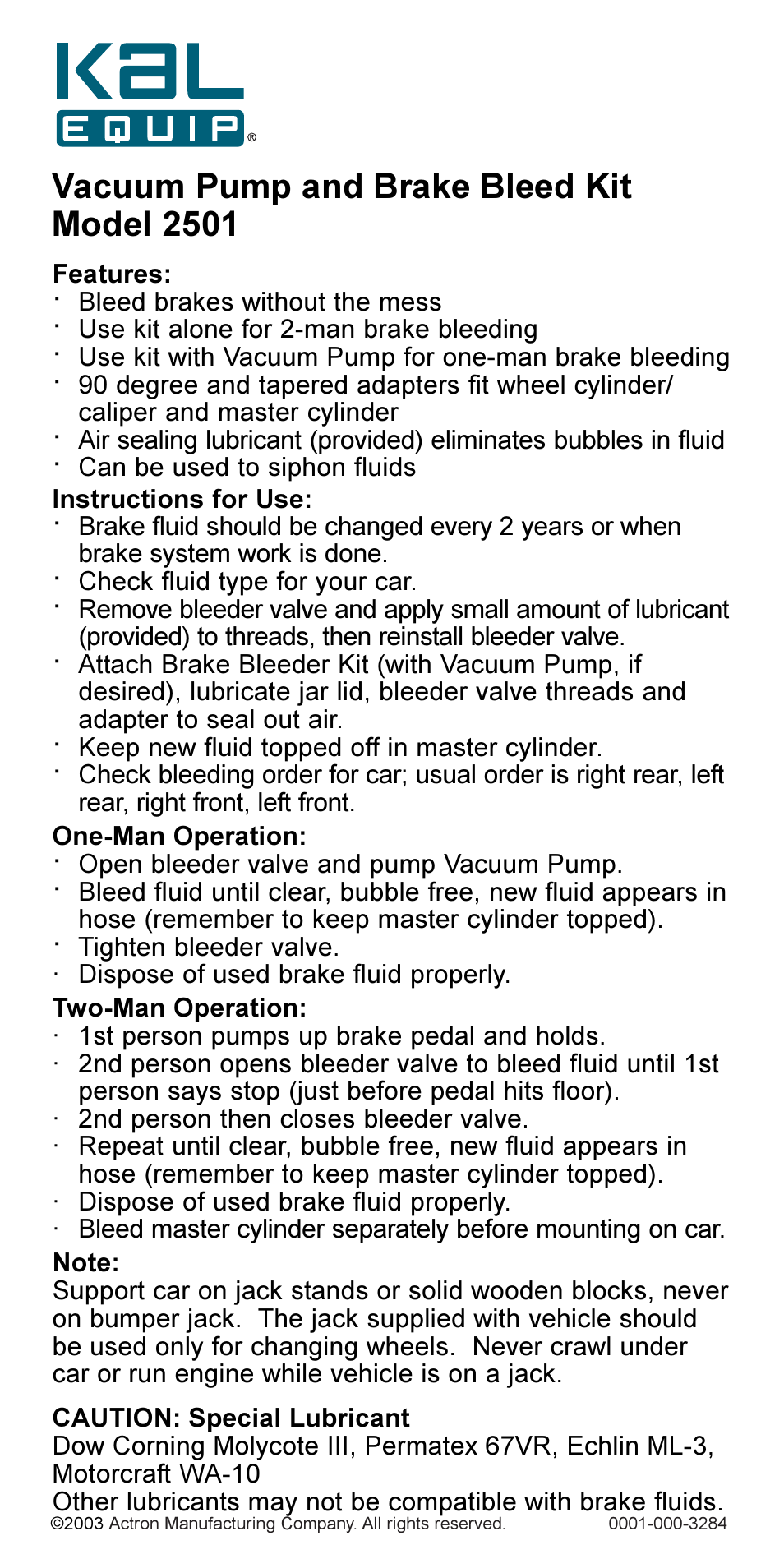 KAL EQUIP®

Vacuum Pump and Brake Bleed Kit
Model 2501

Features:
· Bleed brakes without the mess
· Use kit alone for 2-man brake bleeding
· Use kit with Vacuum Pump for one-man brake bleeding
· 90 degree and tapered adapters fit wheel cylinder/ caliper and master cylinder
· Air sealing lubricant (provided) eliminates bubbles in fluid
· Can be used to siphon fluids

Instructions for Use:
· Brake fluid should be changed every 2 years or when brake system work is done.
· Check fluid type for your car.
· Remove bleeder valve and apply small amount of lubricant (provided) to threads, then reinstall bleeder valve.
· Attach Brake Bleeder Kit (with Vacuum Pump, if desired), lubricate jar lid, bleeder valve threads and adapter to seal out air.
· Keep new fluid topped off in master cylinder.
· Check bleeding order for car; usual order is right rear, left rear, right front, left front.

One-Man Operation:
· Open bleeder valve and pump Vacuum Pump.
· Bleed fluid until clear, bubble free, new fluid appears in hose (remember to keep master cylinder topped).
· Tighten bleeder valve.
· Dispose of used brake fluid properly.

Two-Man Operation:
· 1st person pumps up brake pedal and holds.
· 2nd person opens bleeder valve to bleed fluid until 1st person says stop (just before pedal hits floor).
· 2nd person then closes bleeder valve.
· Repeat until clear, bubble free, new fluid appears in hose (remember to keep master cylinder topped).
· Dispose of used brake fluid properly.
· Bleed master cylinder separately before mounting on car.

Note:
Support car on jack stands or solid wooden blocks, never on bumper jack. The jack supplied with vehicle should be used only for changing wheels. Never crawl under car or run engine while vehicle is on a jack.

CAUTION: Special Lubricant
Dow Corning Molycote III, Permatex 67VR, Echlin ML-3, Motorcraft WA-10
Other lubricants may not be compatible with brake fluids.

©2003 Actron Manufacturing Company. All rights reserved. 0001-000-3284